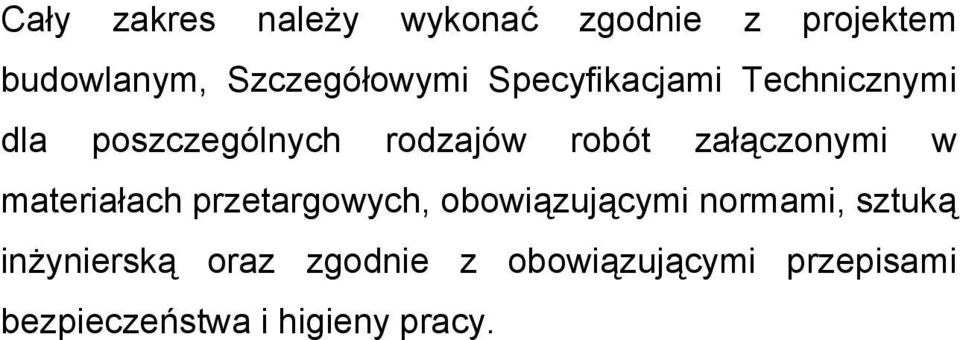 Cały zakres należy wykonać zgodnie z projektem budowlanym, Szczegółowymi Specyfikacjami Technicznymi dla poszczególnych rodzajów robót załączonymi w materiałach przetargowych, obowiązującymi normami, sztuką inżynierską oraz zgodnie z obowiązującymi przepisami bezpieczeństwa i higieny pracy.